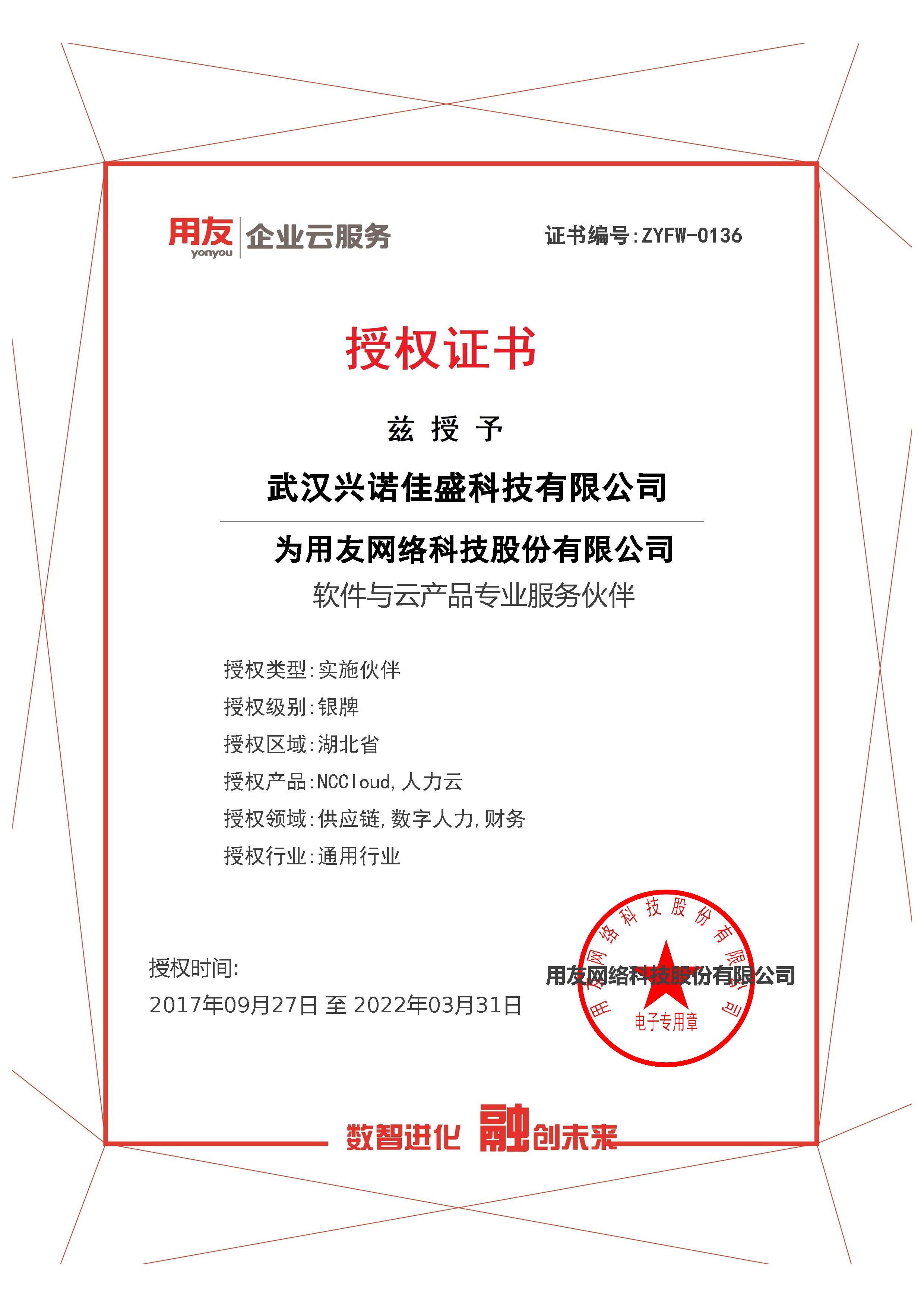 用友 yonyou 企业云服务

证书编号:ZYFW-0136

授权证书

兹 授 予

武汉兴诺佳盛科技有限公司

为用友网络科技股份有限公司

软件与云产品专业服务伙伴

授权类型:实施伙伴

授权级别:银牌

授权区域:湖北省

授权产品:NCCloud,人力云

授权领域:供应链,数字人力,财务

授权行业:通用行业

授权时间:

2017年09月27日 至 2022年03月31日

用友网络科技股份有限公司

用友网络科技股份有限公司

电子专用章

数智进化 融创未来